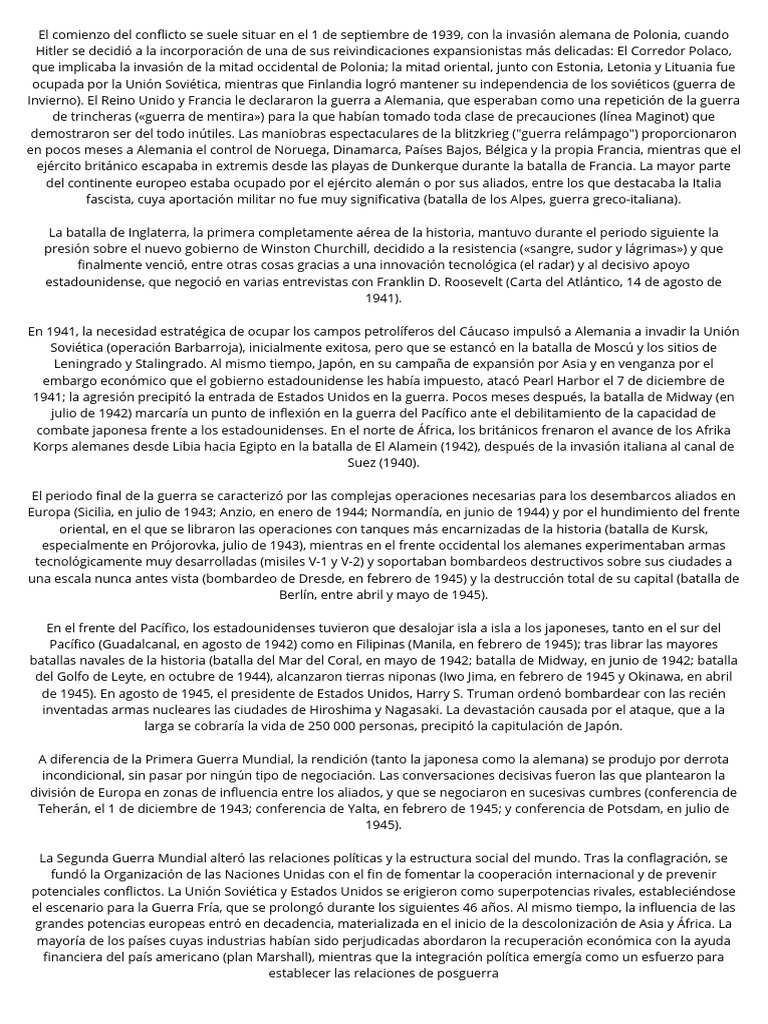 El comienzo del conflicto se suele situar en el 1 de septiembre de 1939, con la invasión alemana de Polonia, cuando Hitler se decidió a la incorporación de una de sus reivindicaciones expansionistas más delicadas: El Corredor Polaco, que implicaba la invasión de la mitad occidental de Polonia; la mitad oriental, junto con Estonia, Letonia y Lituania fue ocupada por la Unión Soviética, mientras que Finlandia logró mantener su independencia de los soviéticos (guerra de Invierno). El Reino Unido y Francia le declararon la guerra a Alemania, que esperaban como una repetición de la guerra de trincheras («guerra de mentira») para la que habían tomado toda clase de precauciones (línea Maginot) que demostraron ser del todo inútiles. Las maniobras espectaculares de la blitzkrieg ("guerra relámpago") proporcionaron en pocos meses a Alemania el control de Noruega, Dinamarca, Países Bajos, Bélgica y la propia Francia, mientras que el ejército británico escapaba in extremis desde las playas de Dunkerque durante la batalla de Francia. La mayor parte del continente europeo estaba ocupado por el ejército alemán o por sus aliados, entre los que destacaba la Italia fascista, cuya aportación militar no fue muy significativa (batalla de los Alpes, guerra greco-italiana).

La batalla de Inglaterra, la primera completamente aérea de la historia, mantuvo durante el periodo siguiente la presión sobre el nuevo gobierno de Winston Churchill, decidido a la resistencia («sangre, sudor y lágrimas») y que finalmente venció, entre otras cosas gracias a una innovación tecnológica (el radar) y al decisivo apoyo estadounidense, que negoció en varias entrevistas con Franklin D. Roosevelt (Carta del Atlántico, 14 de agosto de 1941).

En 1941, la necesidad estratégica de ocupar los campos petrolíferos del Cáucaso impulsó a Alemania a invadir la Unión Soviética (operación Barbarroja), inicialmente exitosa, pero que se estancó en la batalla de Moscú y los sitios de Leningrado y Stalingrado. Al mismo tiempo, Japón, en su campaña de expansión por Asia y en venganza por el embargo económico que el gobierno estadounidense les había impuesto, atacó Pearl Harbor el 7 de diciembre de 1941; la agresión precipitó la entrada de Estados Unidos en la guerra. Pocos meses después, la batalla de Midway (en julio de 1942) marcaría un punto de inflexión en la guerra del Pacífico ante el debilitamiento de la capacidad de combate japonesa frente a los estadounidenses. En el norte de África, los británicos frenaron el avance de los Afrika Korps alemanes desde Libia hacia Egipto en la batalla de El Alamein (1942), después de la invasión italiana al canal de Suez (1940).

El periodo final de la guerra se caracterizó por las complejas operaciones necesarias para los desembarcos aliados en Europa (Sicilia, en julio de 1943; Anzio, en enero de 1944; Normandía, en junio de 1944) y por el hundimiento del frente oriental, en el que se libraron las operaciones con tanques más encarnizadas de la historia (batalla de Kursk, especialmente en Prójorovka, julio de 1943), mientras en el frente occidental los alemanes experimentaban armas tecnológicamente muy desarrolladas (misiles V-1 y V-2) y soportaban bombardeos destructivos sobre sus ciudades a una escala nunca antes vista (bombardeo de Dresde, en febrero de 1945) y la destrucción total de su capital (batalla de Berlín, entre abril y mayo de 1945).

En el frente del Pacífico, los estadounidenses tuvieron que desalojar isla a isla a los japoneses, tanto en el sur del Pacífico (Guadalcanal, en agosto de 1942) como en Filipinas (Manila, en febrero de 1945); tras librar las mayores batallas navales de la historia (batalla del Mar del Coral, en mayo de 1942; batalla de Midway, en junio de 1942; batalla del Golfo de Leyte, en octubre de 1944), alcanzaron tierras niponas (Iwo Jima, en febrero de 1945 y Okinawa, en abril de 1945). En agosto de 1945, el presidente de Estados Unidos, Harry S. Truman ordenó bombardear con las recién inventadas armas nucleares las ciudades de Hiroshima y Nagasaki. La devastación causada por el ataque, que a la larga se cobraría la vida de 250 000 personas, precipitó la capitulación de Japón.

A diferencia de la Primera Guerra Mundial, la rendición (tanto la japonesa como la alemana) se produjo por derrota incondicional, sin pasar por ningún tipo de negociación. Las conversaciones decisivas fueron las que plantearon la división de Europa en zonas de influencia entre los aliados, y que se negociaron en sucesivas cumbres (conferencia de Teherán, el 1 de diciembre de 1943; conferencia de Yalta, en febrero de 1945; y conferencia de Potsdam, en julio de 1945).

La Segunda Guerra Mundial alteró las relaciones políticas y la estructura social del mundo. Tras la conflagración, se fundó la Organización de las Naciones Unidas con el fin de fomentar la cooperación internacional y de prevenir potenciales conflictos. La Unión Soviética y Estados Unidos se erigieron como superpotencias rivales, estableciéndose el escenario para la Guerra Fría, que se prolongó durante los siguientes 46 años. Al mismo tiempo, la influencia de las grandes potencias europeas entró en decadencia, materializada en el inicio de la descolonización de Asia y África. La mayoría de los países cuyas industrias habían sido perjudicadas abordaron la recuperación económica con la ayuda financiera del país americano (plan Marshall), mientras que la integración política emergía como un esfuerzo para establecer las relaciones de posguerra